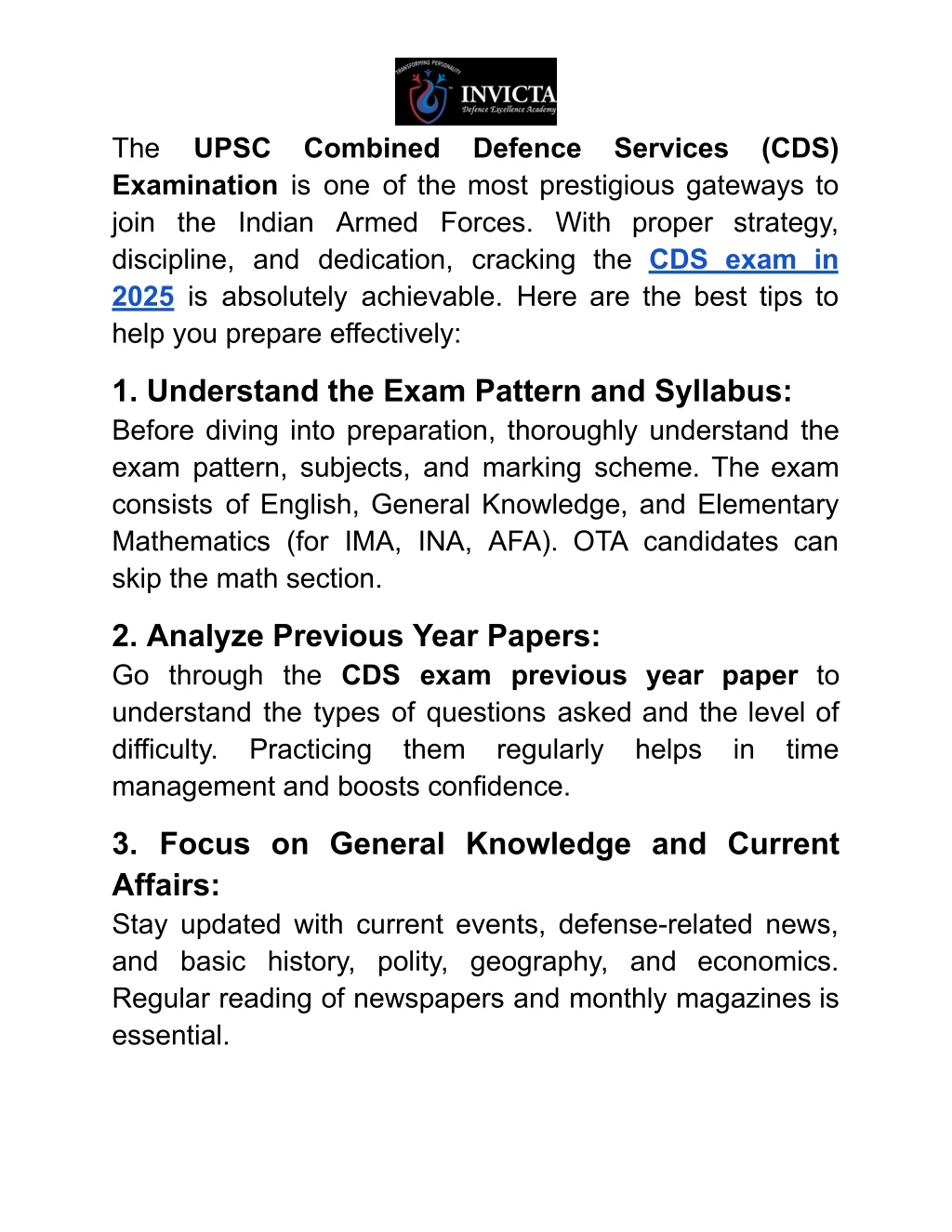 TRANSFORMING PERSONALITY
INVICTA
Defence Excellence Academy

The UPSC Combined Defence Services (CDS) Examination is one of the most prestigious gateways to join the Indian Armed Forces. With proper strategy, discipline, and dedication, cracking the CDS exam in 2025 is absolutely achievable. Here are the best tips to help you prepare effectively:

1. Understand the Exam Pattern and Syllabus:
Before diving into preparation, thoroughly understand the exam pattern, subjects, and marking scheme. The exam consists of English, General Knowledge, and Elementary Mathematics (for IMA, INA, AFA). OTA candidates can skip the math section.

2. Analyze Previous Year Papers:
Go through the CDS exam previous year paper to understand the types of questions asked and the level of difficulty. Practicing them regularly helps in time management and boosts confidence.

3. Focus on General Knowledge and Current Affairs:
Stay updated with current events, defense-related news, and basic history, polity, geography, and economics. Regular reading of newspapers and monthly magazines is essential.